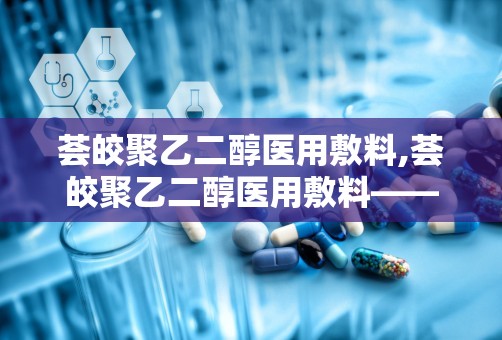 荟皎聚乙二醇医用敷料,荟皎聚乙二醇医用敷料——